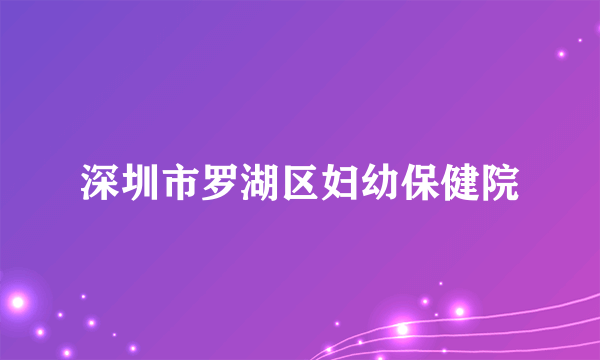 深圳市罗湖区妇幼保健院